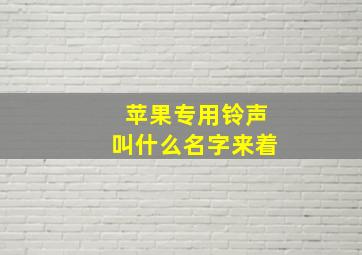 苹果专用铃声
叫什么名字来着